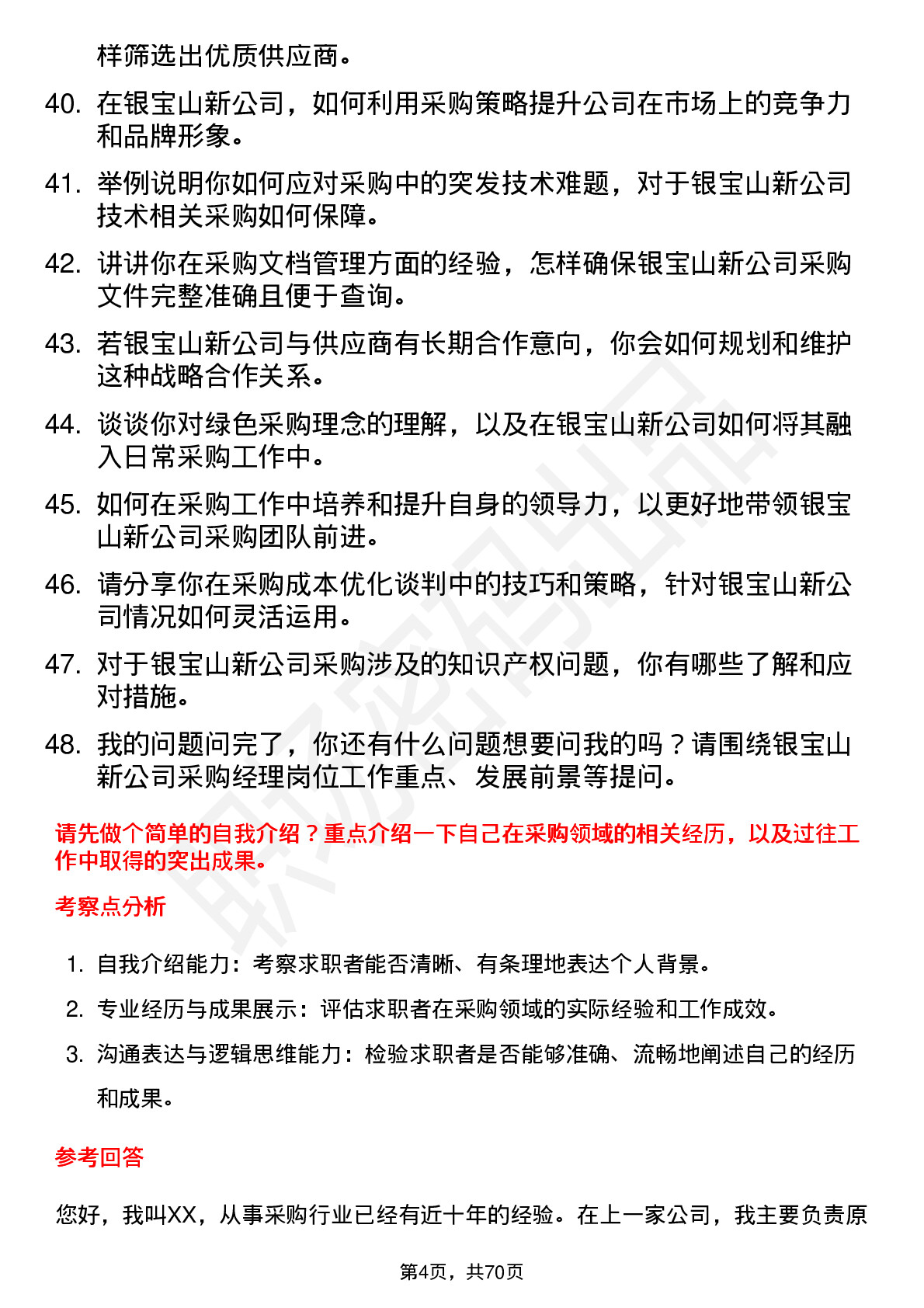 样筛选出优质供应商。

40. 在银宝山新公司，如何利用采购策略提升公司在市场上的竞争力和品牌形象。

41. 举例说明你如何应对采购中的突发技术难题，对于银宝山新公司技术相关采购如何保障。

42. 讲讲你在采购文档管理方面的经验，怎样确保银宝山新公司采购文件完整准确且便于查询。

43. 若银宝山新公司与供应商有长期合作意向，你会如何规划和维护这种战略合作关系。

44. 谈谈你对绿色采购理念的理解，以及在银宝山新公司如何将其融入日常采购工作中。

45. 如何在采购工作中培养和提升自身的领导力，以更好地带领银宝山新公司采购团队前进。

46. 请分享你在采购成本优化谈判中的技巧和策略，针对银宝山新公司情况如何灵活运用。

47. 对于银宝山新公司采购涉及的知识产权问题，你有哪些了解和应对措施。

48. 我的问题问完了，你还有什么问题想要问我的吗？请围绕银宝山新公司采购经理岗位工作重点、发展前景等提问。

请先做个简单的自我介绍？重点介绍一下自己在采购领域的相关经历，以及过往工作中取得的突出成果。

考察点分析

1. 自我介绍能力：考察求职者能否清晰、有条理地表达个人背景。
2. 专业经历与成果展示：评估求职者在采购领域的实际经验和工作成效。
3. 沟通表达与逻辑思维能力：检验求职者是否能够准确、流畅地阐述自己的经历和成果。

参考回答

您好，我叫XX，从事采购行业已经有近十年的经验。在上一家公司，我主要负责原

第4页，共70页